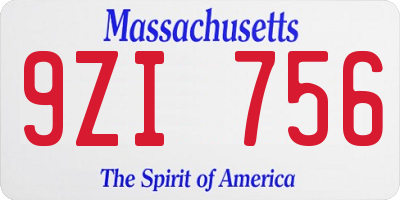 Massachusetts

9ZI 756

The Spirit of America